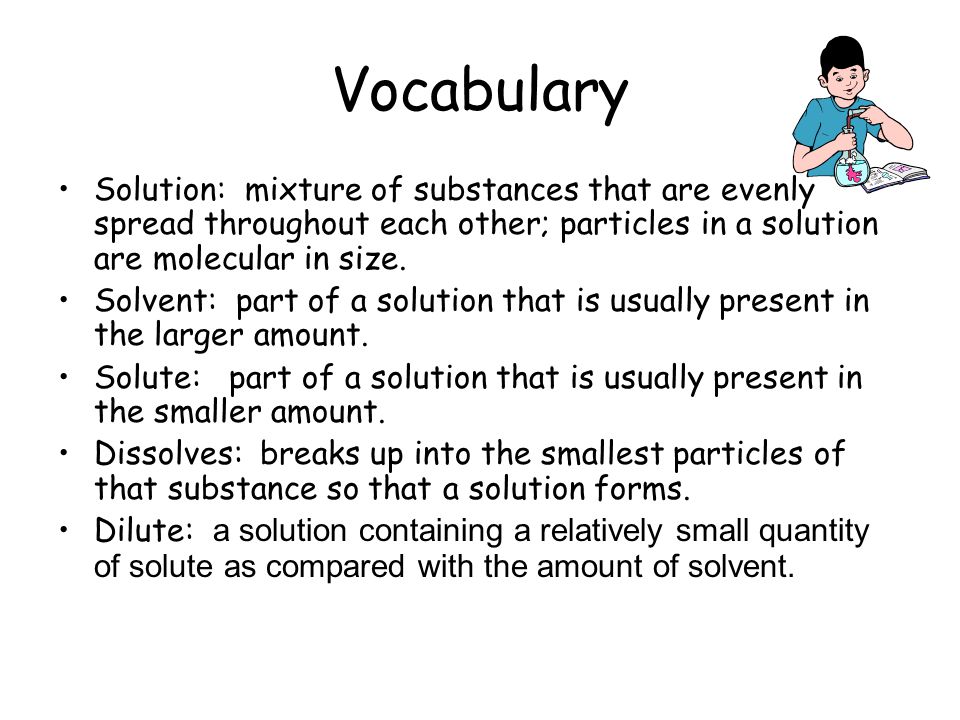 Vocabulary

• Solution: mixture of substances that are evenly spread throughout each other; particles in a solution are molecular in size.
• Solvent: part of a solution that is usually present in the larger amount.
• Solute: part of a solution that is usually present in the smaller amount.
• Dissolves: breaks up into the smallest particles of that substance so that a solution forms.
• Dilute: a solution containing a relatively small quantity of solute as compared with the amount of solvent.